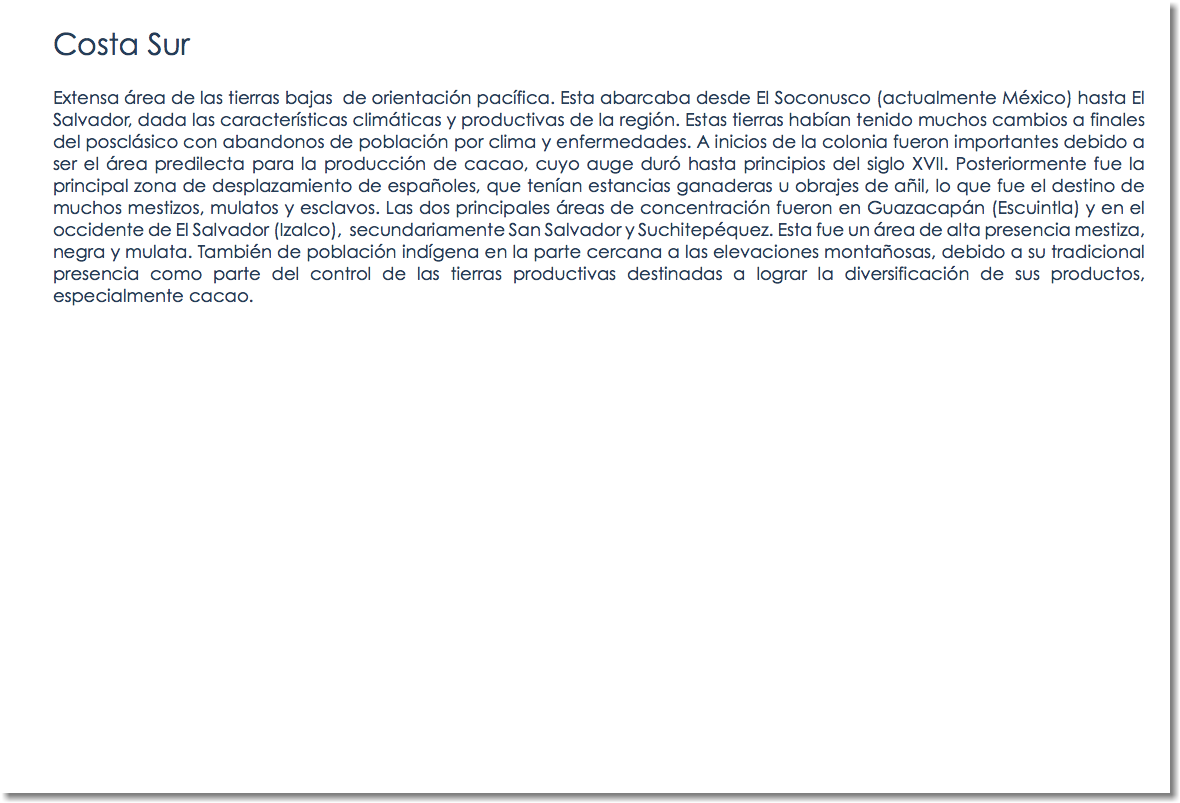 Costa Sur

Extensa área de las tierras bajas de orientación pacífica. Esta abarcaba desde El Soconusco (actualmente México) hasta El Salvador, dada las características climáticas y productivas de la región. Estas tierras habían tenido muchos cambios a finales del posclásico con abandonos de población por clima y enfermedades. A inicios de la colonia fueron importantes debido a ser el área predilecta para la producción de cacao, cuyo auge duró hasta principios del siglo XVII. Posteriormente fue la principal zona de desplazamiento de españoles, que tenían estancias ganaderas u obrajes de añil, lo que fue el destino de muchos mestizos, mulatos y esclavos. Las dos principales áreas de concentración fueron en Guazacapán (Escuintla) y en el occidente de El Salvador (Izalco), secundariamente San Salvador y Suchitepéquez. Esta fue un área de alta presencia mestiza, negra y mulata. También de población indígena en la parte cercana a las elevaciones montañosas, debido a su tradicional presencia como parte del control de las tierras productivas destinadas a lograr la diversificación de sus productos, especialmente cacao.